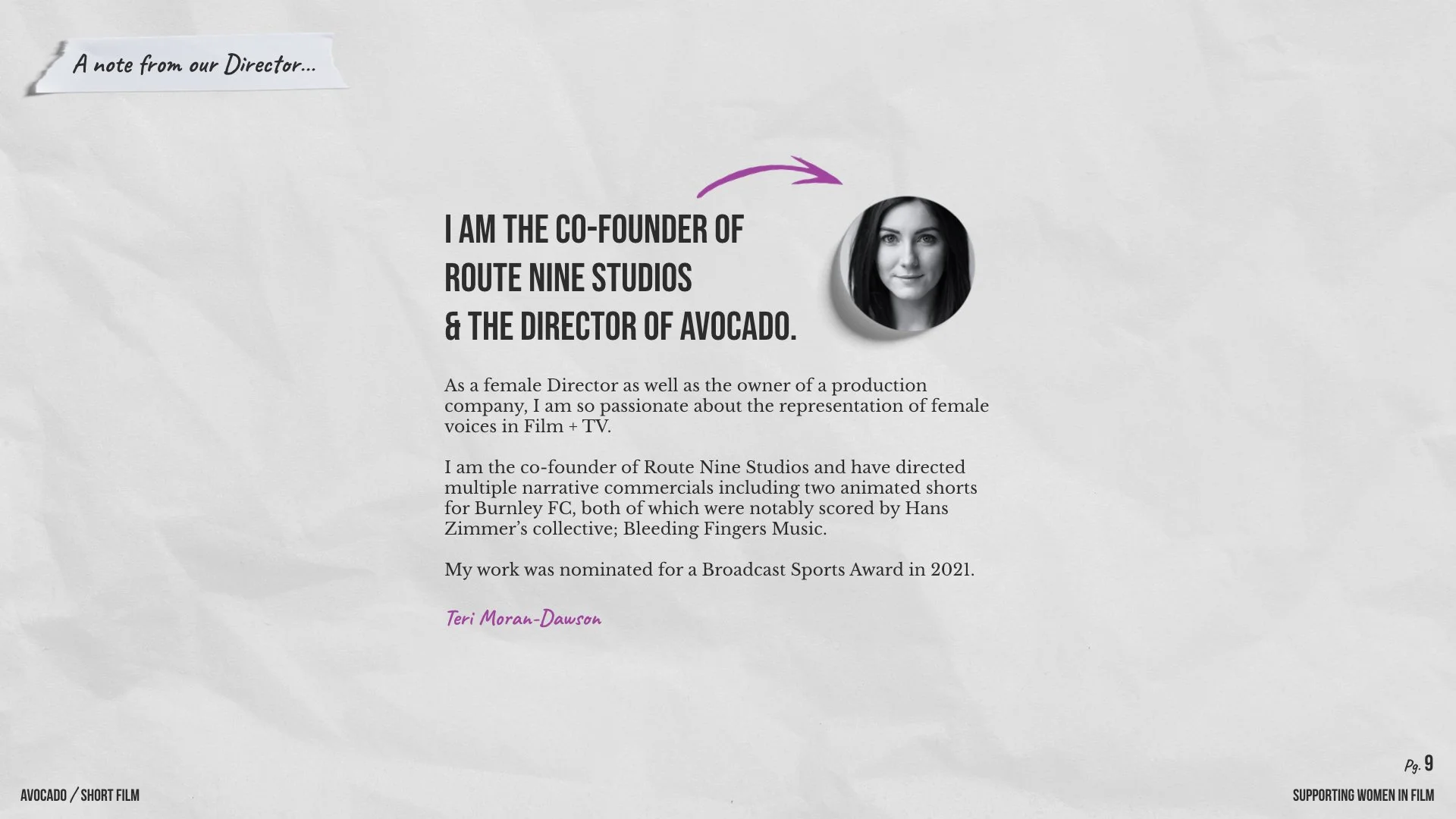 A note from our Director...

I AM THE CO-FOUNDER OF
ROUTE NINE STUDIOS
& THE DIRECTOR OF AVOCADO.

As a female Director as well as the owner of a production company, I am so passionate about the representation of female voices in Film + TV.

I am the co-founder of Route Nine Studios and have directed multiple narrative commercials including two animated shorts for Burnley FC, both of which were notably scored by Hans Zimmer's collective; Bleeding Fingers Music.

My work was nominated for a Broadcast Sports Award in 2021.

Teri Moran-Dawson

Pg. 9

AVOCADO / SHORT FILM

SUPPORTING WOMEN IN FILM